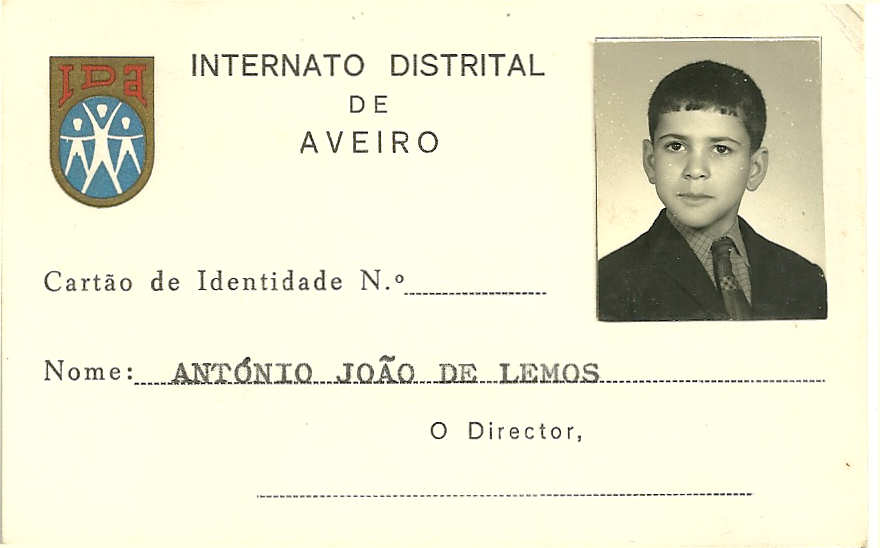 IDA

INTERNATO DISTRITAL
DE
AVEIRO

Cartão de Identidade N.º ____

Nome: ANTÓNIO JOÃO DE LEMOS

O Director,

____